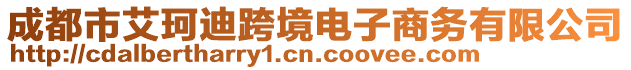 成都市艾珂迪跨境电子商务有限公司
http://cdalbertharry1.cn.coovee.com